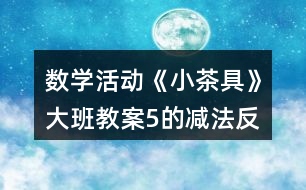 数学活动《小茶具》大班教案5的减法反